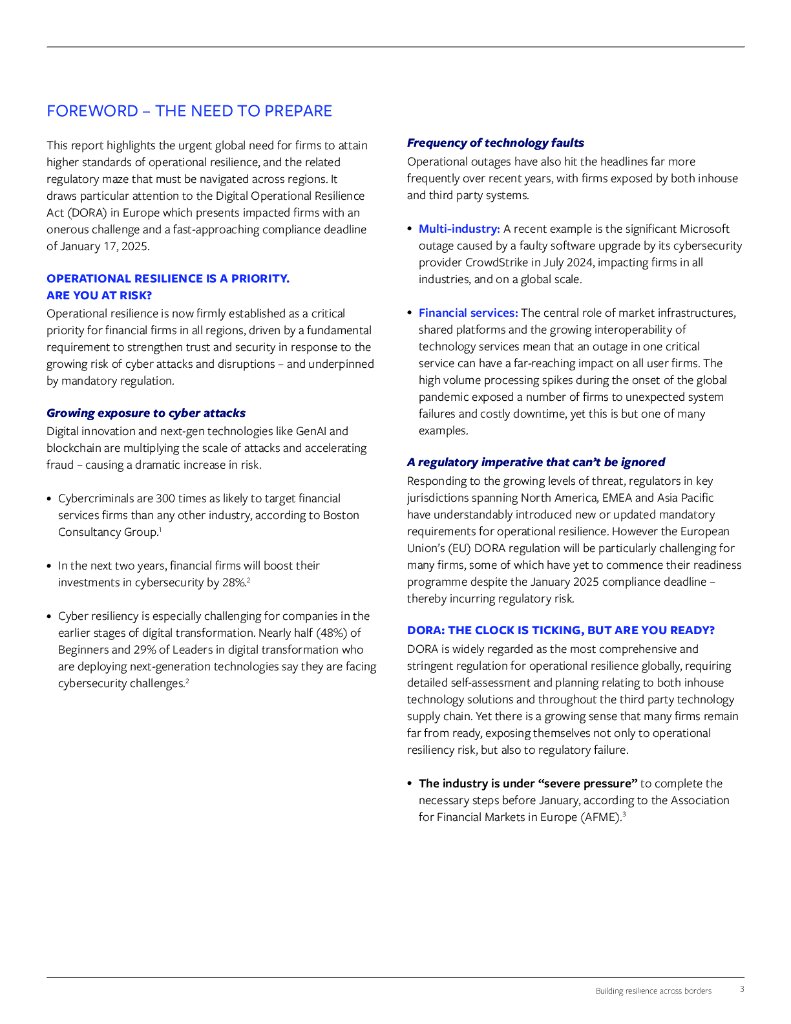 FOREWORD – THE NEED TO PREPARE

This report highlights the urgent global need for firms to attain higher standards of operational resilience, and the related regulatory maze that must be navigated across regions. It draws particular attention to the Digital Operational Resilience Act (DORA) in Europe which presents impacted firms with an onerous challenge and a fast-approaching compliance deadline of January 17, 2025.

OPERATIONAL RESILIENCE IS A PRIORITY. ARE YOU AT RISK?

Operational resilience is now firmly established as a critical priority for financial firms in all regions, driven by a fundamental requirement to strengthen trust and security in response to the growing risk of cyber attacks and disruptions – and underpinned by mandatory regulation.

Growing exposure to cyber attacks

Digital innovation and next-gen technologies like GenAI and blockchain are multiplying the scale of attacks and accelerating fraud – causing a dramatic increase in risk.

• Cybercriminals are 300 times as likely to target financial services firms than any other industry, according to Boston Consultancy Group.$^1$

• In the next two years, financial firms will boost their investments in cybersecurity by 28%.$^2$

• Cyber resiliency is especially challenging for companies in the earlier stages of digital transformation. Nearly half (48%) of Beginners and 29% of Leaders in digital transformation who are deploying next-generation technologies say they are facing cybersecurity challenges.$^2$

Frequency of technology faults

Operational outages have also hit the headlines far more frequently over recent years, with firms exposed by both inhouse and third party systems.

• Multi-industry: A recent example is the significant Microsoft outage caused by a faulty software upgrade by its cybersecurity provider CrowdStrike in July 2024, impacting firms in all industries, and on a global scale.

• Financial services: The central role of market infrastructures, shared platforms and the growing interoperability of technology services mean that an outage in one critical service can have a far-reaching impact on all user firms. The high volume processing spikes during the onset of the global pandemic exposed a number of firms to unexpected system failures and costly downtime, yet this is but one of many examples.

A regulatory imperative that can't be ignored

Responding to the growing levels of threat, regulators in key jurisdictions spanning North America, EMEA and Asia Pacific have understandably introduced new or updated mandatory requirements for operational resilience. However the European Union's (EU) DORA regulation will be particularly challenging for many firms, some of which have yet to commence their readiness programme despite the January 2025 compliance deadline – thereby incurring regulatory risk.

DORA: THE CLOCK IS TICKING, BUT ARE YOU READY?

DORA is widely regarded as the most comprehensive and stringent regulation for operational resilience globally, requiring detailed self-assessment and planning relating to both inhouse technology solutions and throughout the third party technology supply chain. Yet there is a growing sense that many firms remain far from ready, exposing themselves not only to operational resiliency risk, but also to regulatory failure.

• The industry is under "severe pressure" to complete the necessary steps before January, according to the Association for Financial Markets in Europe (AFME).$^3$

Building resilience across borders 3